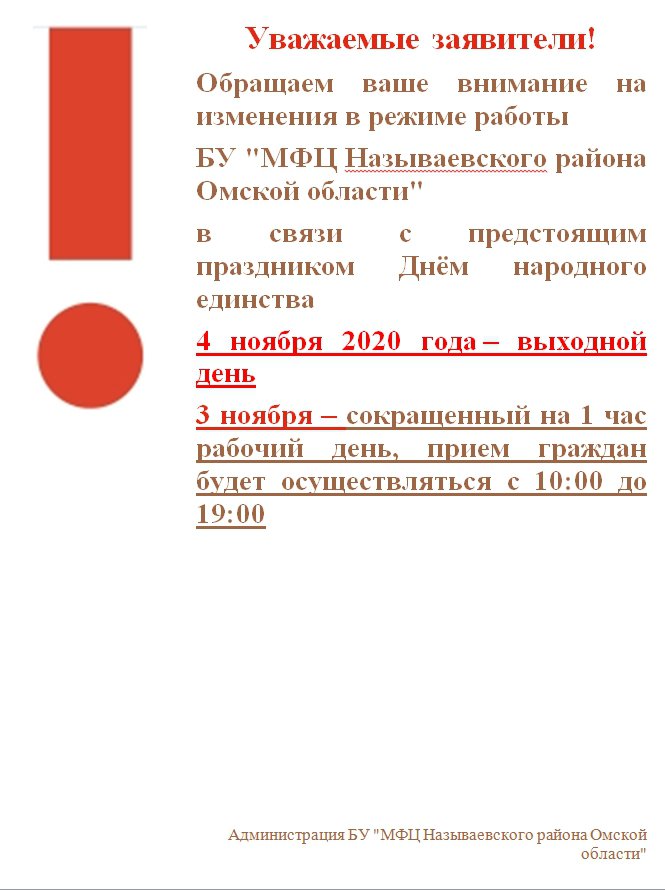 Уважаемые заявители!

Обращаем ваше внимание на изменения в режиме работы

БУ "МФЦ Называевского района Омской области"

в связи с предстоящим праздником Днём народного единства

4 ноября 2020 года – выходной день

3 ноября – сокращенный на 1 час рабочий день, прием граждан будет осуществляться с 10:00 до 19:00

Администрация БУ "МФЦ Называевского района Омской области"